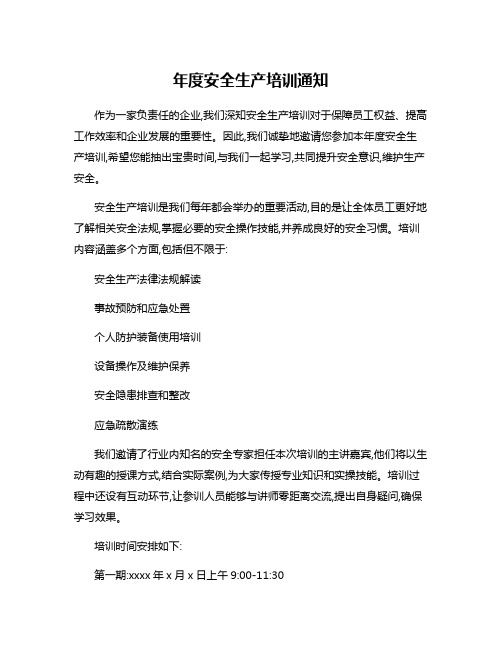 年度安全生产培训通知

作为一家负责任的企业,我们深知安全生产培训对于保障员工权益、提高工作效率和企业发展的重要性。因此,我们诚挚地邀请您参加本年度安全生产培训,希望您能抽出宝贵时间,与我们一起学习,共同提升安全意识,维护生产安全。

安全生产培训是我们每年都会举办的重要活动,目的是让全体员工更好地了解相关安全法规,掌握必要的安全操作技能,并养成良好的安全习惯。培训内容涵盖多个方面,包括但不限于:

安全生产法律法规解读

事故预防和应急处置

个人防护装备使用培训

设备操作及维护保养

安全隐患排查和整改

应急疏散演练

我们邀请了行业内知名的安全专家担任本次培训的主讲嘉宾,他们将以生动有趣的授课方式,结合实际案例,为大家传授专业知识和实操技能。培训过程中还设有互动环节,让参训人员能够与讲师零距离交流,提出自身疑问,确保学习效果。

培训时间安排如下:

第一期:xxxx 年 x 月 x 日上午 9:00-11:30